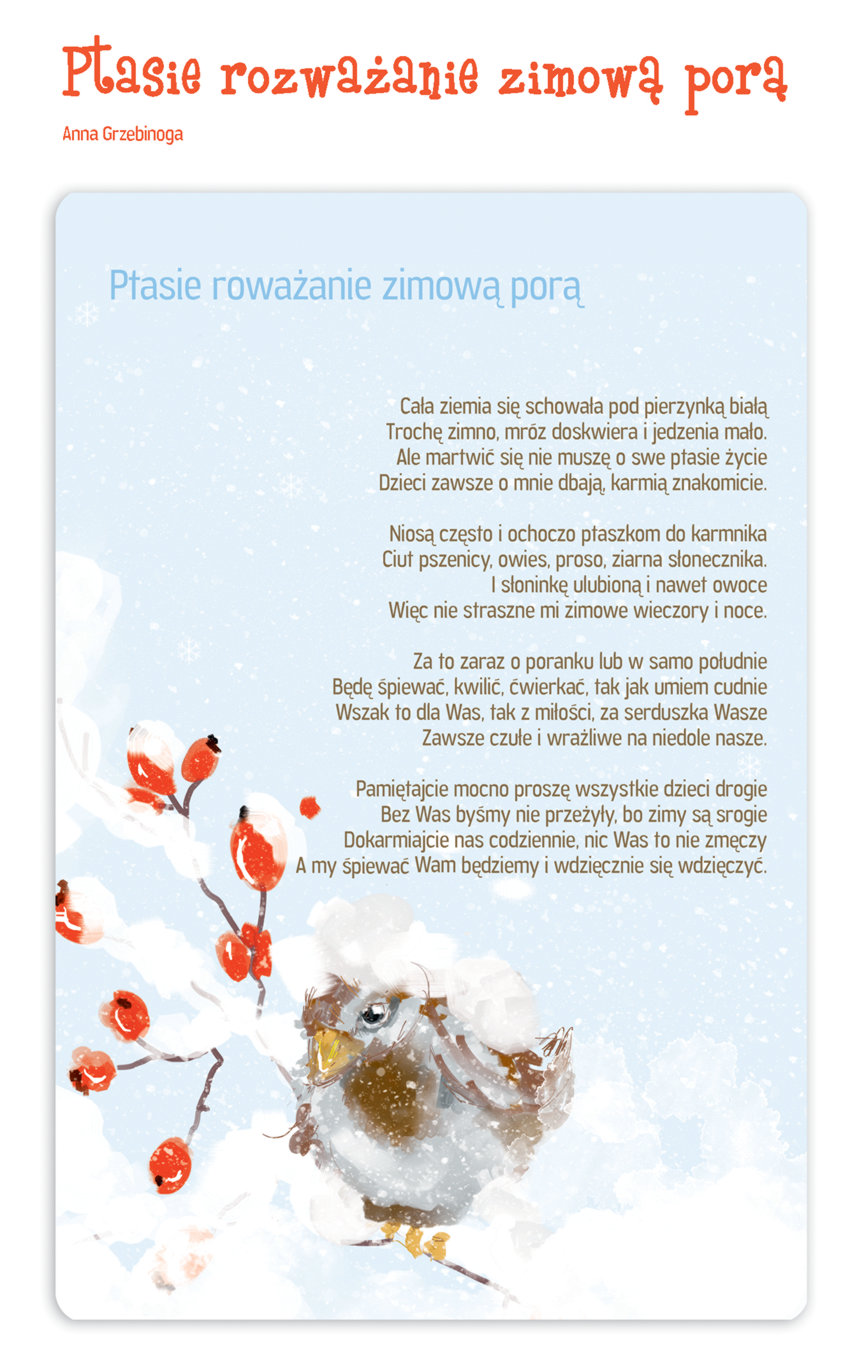 Ptasie rozważanie zimową porą

Anna Grzebinoga

Ptasie roważanie zimową porą

Cała ziemia się schowała pod pierzynką białą
Trochę zimno, mróz doskwiera i jedzenia mało.
Ale martwić się nie muszę o swe ptasie życie
Dzieci zawsze o mnie dbają, karmią znakomicie.

Niosą często i ochoczo ptaszkom do karmnika
Ciut pszenicy, owies, proso, ziarna słonecznika.
I słoninkę ulubioną i nawet owoce
Więc nie straszne mi zimowe wieczory i noce.

Za to zaraz o poranku lub w samo południe
Będę śpiewać, kwilić, ćwierkać, tak jak umiem cudnie
Wszak to dla Was, tak z miłości, za serduszka Wasze
Zawsze czułe i wrażliwe na niedole nasze.

Pamiętajcie mocno proszę wszystkie dzieci drogie
Bez Was byśmy nie przeżyły, bo zimy są srogie
Dokarmiajcie nas codziennie, nic Was to nie zmęczy
A my śpiewać Wam będziemy i wdzięcznie się wdzięczyć.